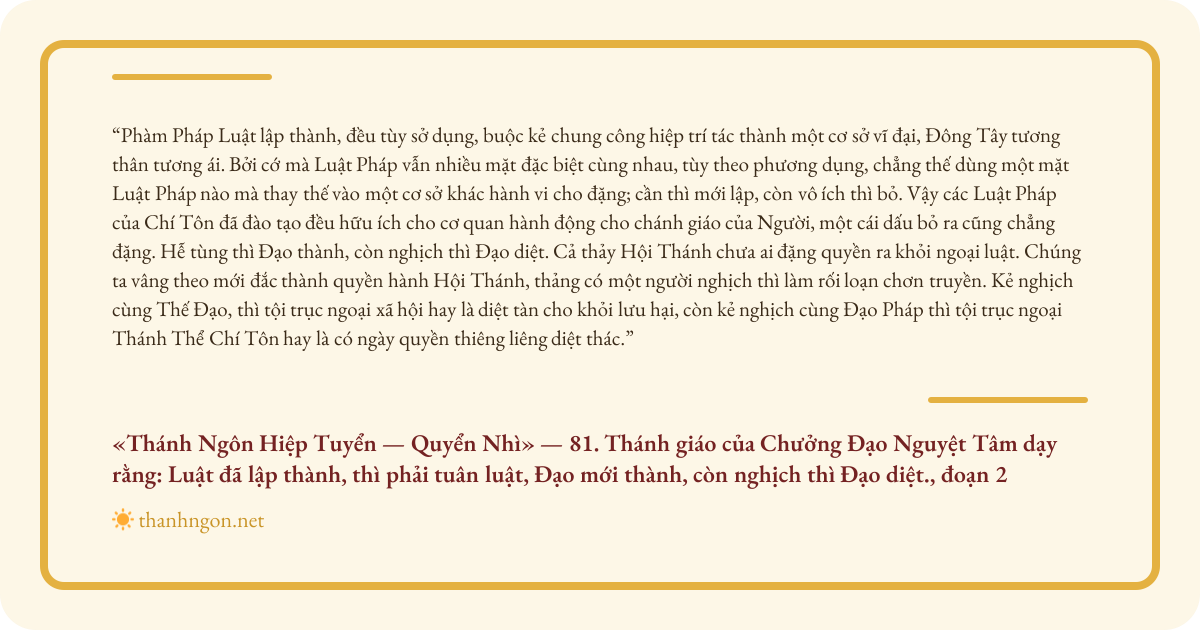 “Phàm Pháp Luật lập thành, đều tùy sở dụng, buộc kẻ chung công hiệp trí tác thành một cơ sở vĩ đại, Đông Tây tương thân tương ái. Bởi cớ mà Luật Pháp vẫn nhiều mặt đặc biệt cùng nhau, tùy theo phương dụng, chẳng thế dùng một mặt Luật Pháp nào mà thay thế vào một cơ sở khác hành vi cho đặng; cần thì mới lập, còn vô ích thì bỏ. Vậy các Luật Pháp của Chí Tôn đã đào tạo đều hữu ích cho cơ quan hành động cho chánh giáo của Người, một cái dấu bỏ ra cũng chẳng đặng. Hễ tùng thì Đạo thành, còn nghịch thì Đạo diệt. Cả thảy Hội Thánh chưa ai đặng quyền ra khỏi ngoại luật. Chúng ta vâng theo mới đắc thành quyền hành Hội Thánh, thảng có một người nghịch thì làm rối loạn chơn truyền. Kẻ nghịch cùng Thế Đạo, thì tội trục ngoại xã hội hay là diệt tàn cho khỏi lưu hại, còn kẻ nghịch cùng Đạo Pháp thì tội trục ngoại Thánh Thể Chí Tôn hay là có ngày quyền thiêng liêng diệt thác.”

«Thánh Ngôn Hiệp Tuyển — Quyển Nhì» — 81. Thánh giáo của Chưởng Đạo Nguyệt Tâm dạy rằng: Luật đã lập thành, thì phải tuân luật, Đạo mới thành, còn nghịch thì Đạo diệt., đoạn 2

thanhngon.net